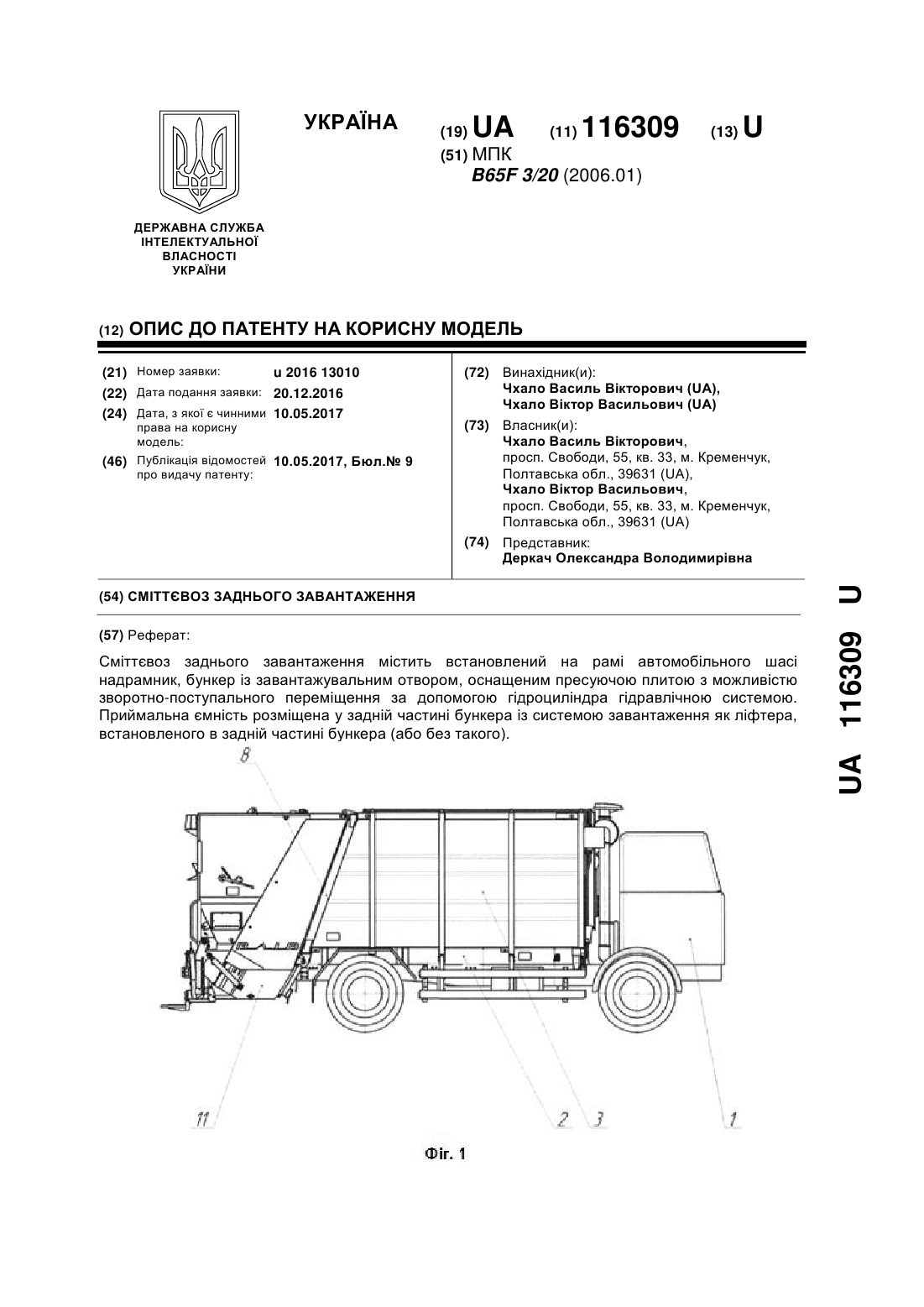 УКРАЇНА

(19) UA (11) 116309 (13) U

(51) МПК
B65F 3/20 (2006.01)

ДЕРЖАВНА СЛУЖБА ІНТЕЛЕКТУАЛЬНОЇ ВЛАСНОСТІ УКРАЇНИ

(12) ОПИС ДО ПАТЕНТУ НА КОРИСНУ МОДЕЛЬ

(21) Номер заявки: u 2016 13010
(22) Дата подання заявки: 20.12.2016
(24) Дата, з якої є чинними права на корисну модель: 10.05.2017
(46) Публікація відомостей про видачу патенту: 10.05.2017, Бюл.№ 9

(72) Винахідник(и):
Чхало Василь Вікторович (UA),
Чхало Віктор Васильович (UA)

(73) Власник(и):
Чхало Василь Вікторович,
просп. Свободи, 55, кв. 33, м. Кременчук, Полтавська обл., 39631 (UA),
Чхало Віктор Васильович,
просп. Свободи, 55, кв. 33, м. Кременчук, Полтавська обл., 39631 (UA)

(74) Представник:
Деркач Олександра Володимирівна

(54) СМІТТЄВОЗ ЗАДНЬОГО ЗАВАНТАЖЕННЯ

(57) Реферат:

Сміттєвоз заднього завантаження містить встановлений на рамі автомобільного шасі надрамник, бункер із завантажувальним отвором, оснащеним пресуючою плитою з можливістю зворотно-поступального переміщення за допомогою гідроциліндра гідравлічною системою. Приймальна ємність розміщена у задній частині бункера із системою завантаження як ліфтера, встановленого в задній частині бункера (або без такого).

8

11

2

3

1

Фіг. 1

UA 116309 U